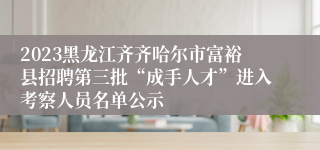 2023黑龙江齐齐哈尔市富裕县招聘第三批“成手人才”进入考察人员名单公示